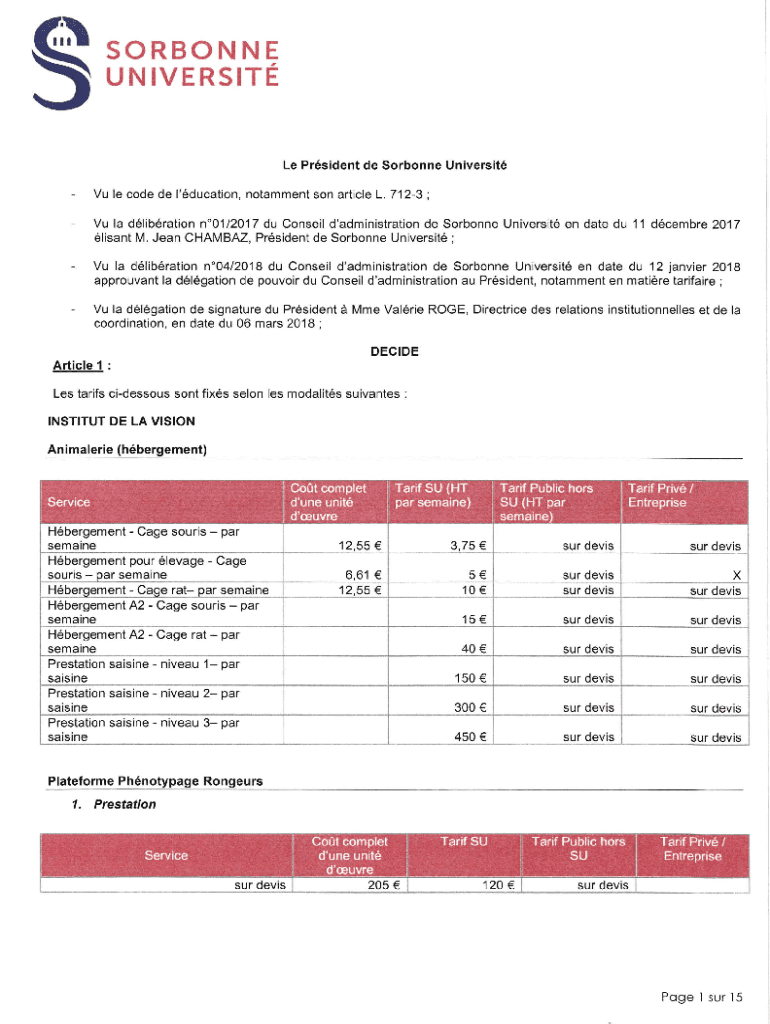 SORBONNE UNIVERSITÉ

Le Président de Sorbonne Université

- Vu le code de l'éducation, notamment son article L. 712-3 ;

- Vu la délibération n°01/2017 du Conseil d'administration de Sorbonne Université en date du 11 décembre 2017 élisant M. Jean CHAMBAZ, Président de Sorbonne Université ;

- Vu la délibération n°04/2018 du Conseil d'administration de Sorbonne Université en date du 12 janvier 2018 approuvant la délégation de pouvoir du Conseil d'administration au Président, notamment en matière tarifaire ;

- Vu la délégation de signature du Président à Mme Valérie ROGE, Directrice des relations institutionnelles et de la coordination, en date du 06 mars 2018 ;

DECIDE

Article 1 :

Les tarifs ci-dessous sont fixés selon les modalités suivantes :

INSTITUT DE LA VISION

Animalerie (hébergement)

| Service | Coût complet d'une unité d'œuvre | Tarif SU (HT par semaine) | Tarif Public hors SU (HT par semaine) | Tarif Privé / Entreprise |
|---|---|---|---|---|
| Hébergement - Cage souris – par semaine | 12,55 € | 3,75 € | sur devis | sur devis |
| Hébergement pour élevage - Cage souris – par semaine | 6,61 € | 5 € | sur devis | X |
| Hébergement - Cage rat– par semaine | 12,55 € | 10 € | sur devis | sur devis |
| Hébergement A2 - Cage souris – par semaine | | 15 € | sur devis | sur devis |
| Hébergement A2 - Cage rat – par semaine | | 40 € | sur devis | sur devis |
| Prestation saisine - niveau 1– par saisine | | 150 € | sur devis | sur devis |
| Prestation saisine - niveau 2– par saisine | | 300 € | sur devis | sur devis |
| Prestation saisine - niveau 3– par saisine | | 450 € | sur devis | sur devis |

Plateforme Phénotypage Rongeurs

1. Prestation

| Service | Coût complet d'une unité d'œuvre | Tarif SU | Tarif Public hors SU | Tarif Privé / Entreprise |
|---|---|---|---|---|
| sur devis | 205 € | 120 € | sur devis | |

Page 1 sur 15